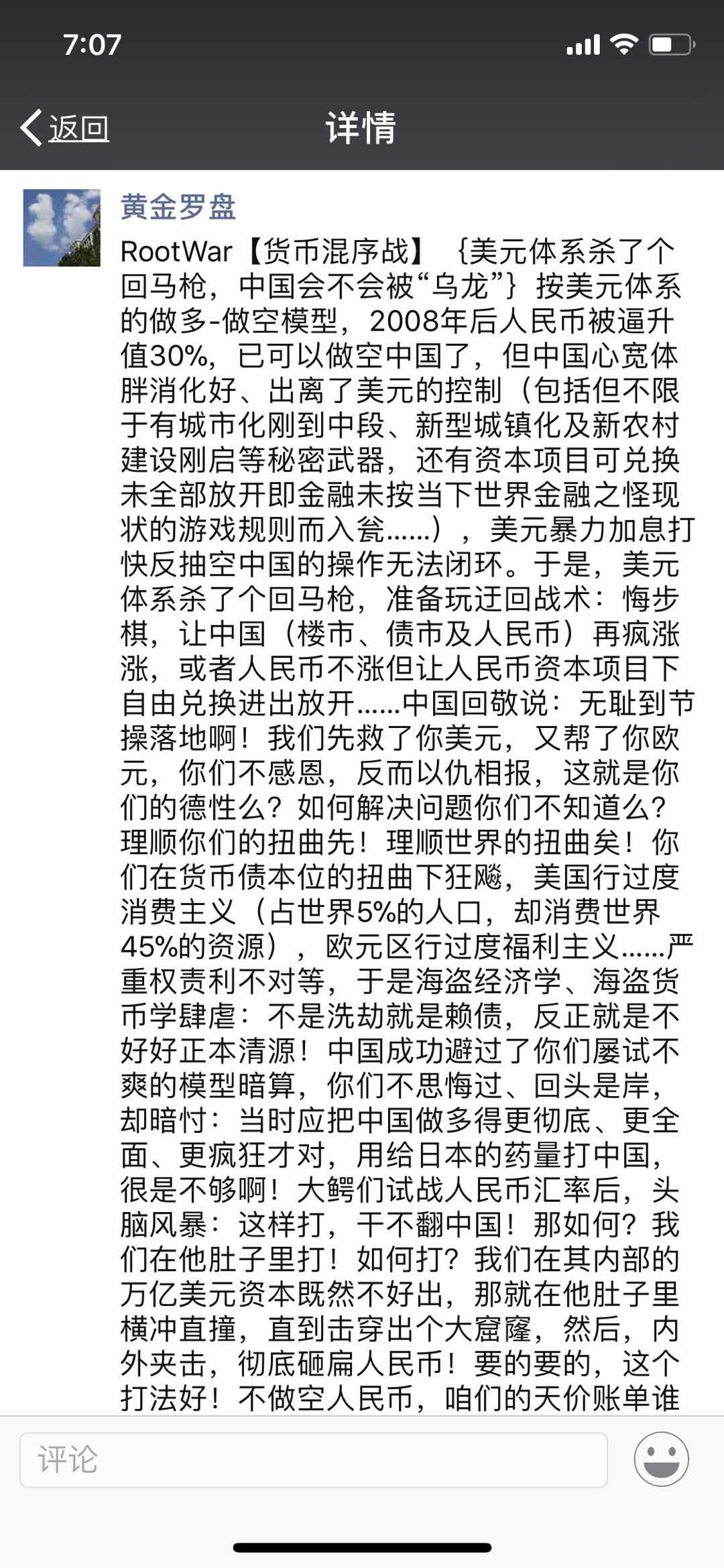 7:07

返回

详情

黄金罗盘

RootWar【货币混序战】｛美元体系杀了个回马枪，中国会不会被“乌龙”｝按美元体系的做多-做空模型，2008年后人民币被逼升值30%，已可以做空中国了，但中国心宽体胖消化好、出离了美元的控制（包括但不限于有城市化刚到中段、新型城镇化及新农村建设刚启等秘密武器，还有资本项目可兑换未全部放开即金融未按当下世界金融之怪现状的游戏规则而入瓮……），美元暴力加息打快反抽空中国的操作无法闭环。于是，美元体系杀了个回马枪，准备玩迂回战术：悔步棋，让中国（楼市、债市及人民币）再疯涨涨，或者人民币不涨但让人民币资本项目下自由兑换进出放开……中国回敬说：无耻到节操落地啊！我们先救了你美元，又帮了你欧元，你们不感恩，反而以仇相报，这就是你们的德性么？如何解决问题你们不知道么？理顺你们的扭曲先！理顺世界的扭曲矣！你们在货币债本位的扭曲下狂飚，美国行过度消费主义（占世界5%的人口，却消费世界45%的资源），欧元区行过度福利主义……严重权责利不对等，于是海盗经济学、海盗货币学肆虐：不是洗劫就是赖债，反正就是不好好正本清源！中国成功避过了你们屡试不爽的模型暗算，你们不思悔过、回头是岸，却暗忖：当时应把中国做多得更彻底、更全面、更疯狂才对，用给日本的药量打中国，很是不够啊！大鳄们试战人民币汇率后，头脑风暴：这样打，干不翻中国！那如何？我们在他肚子里打！如何打？我们在其内部的万亿美元资本既然不好出，那就在他肚子里横冲直撞，直到击穿出个大窟窿，然后，内外夹击，彻底砸扁人民币！要的要的，这个打法好！不做空人民币，咱们的天价账单谁

评论